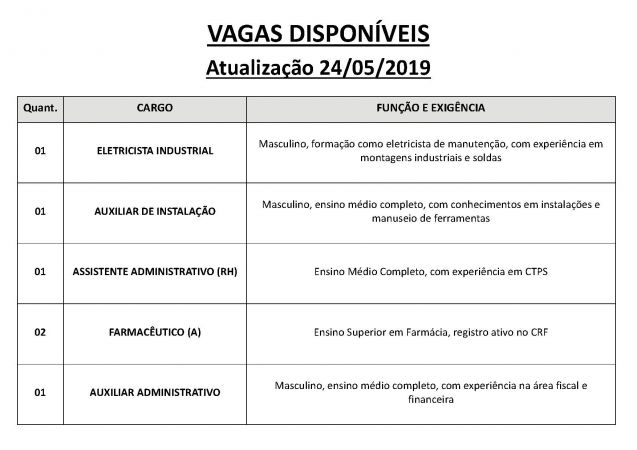 VAGAS DISPONÍVEIS
Atualização 24/05/2019

| Quant. | CARGO | FUNÇÃO E EXIGÊNCIA |
|---|---|---|
| 01 | ELETRICISTA INDUSTRIAL | Masculino, formação como eletricista de manutenção, com experiência em montagens industriais e soldas |
| 01 | AUXILIAR DE INSTALAÇÃO | Masculino, ensino médio completo, com conhecimentos em instalações e manuseio de ferramentas |
| 01 | ASSISTENTE ADMINISTRATIVO (RH) | Ensino Médio Completo, com experiência em CTPS |
| 02 | FARMACÊUTICO (A) | Ensino Superior em Farmácia, registro ativo no CRF |
| 01 | AUXILIAR ADMINISTRATIVO | Masculino, ensino médio completo, com experiência na área fiscal e financeira |